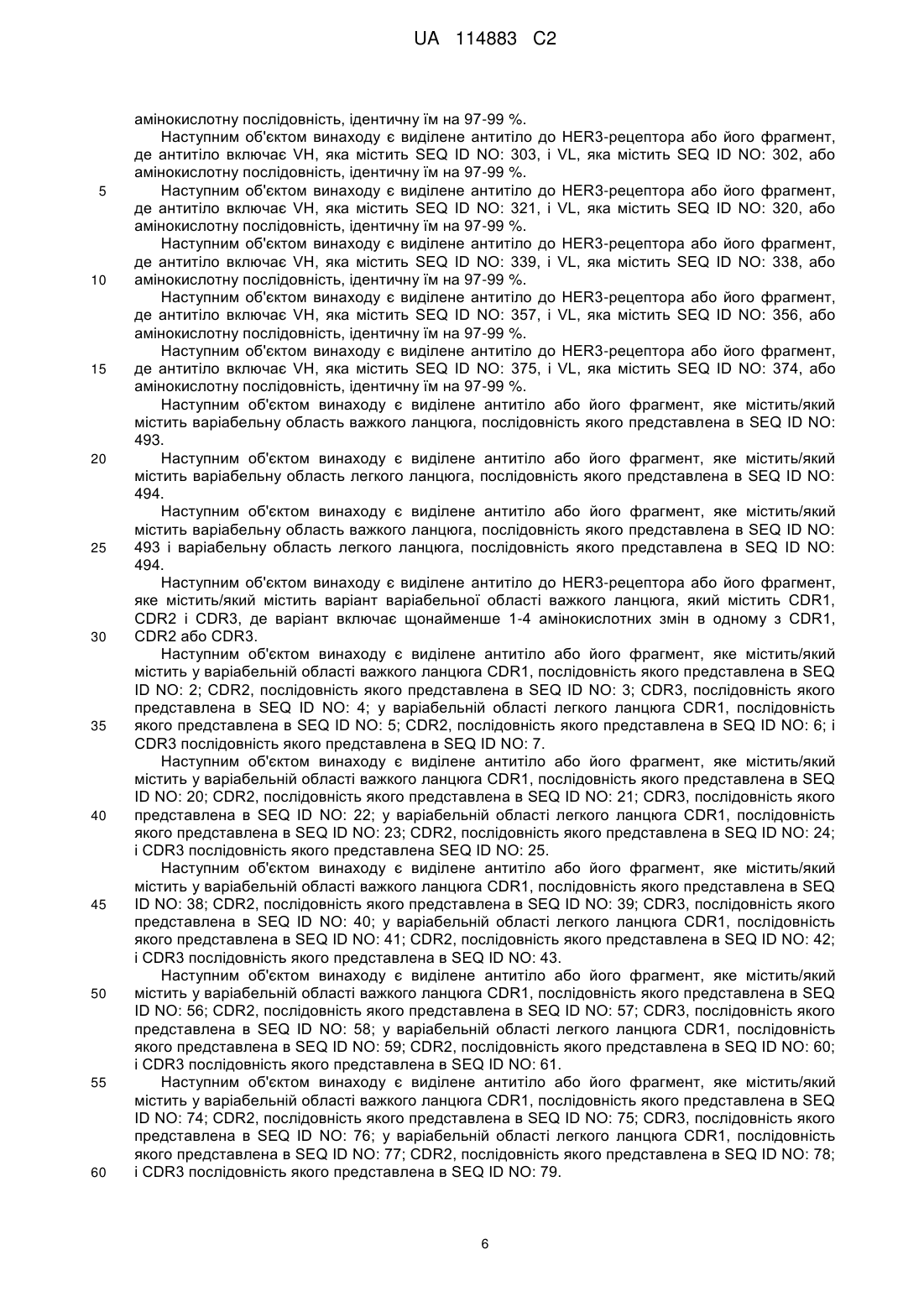 UA 114883 C2

амінокислотну послідовність, ідентичну їм на 97-99 %.

Наступним об'єктом винаходу є виділене антитіло до HER3-рецептора або його фрагмент, де антитіло включає VH, яка містить SEQ ID NO: 303, і VL, яка містить SEQ ID NO: 302, або амінокислотну послідовність, ідентичну їм на 97-99 %.

5

Наступним об'єктом винаходу є виділене антитіло до HER3-рецептора або його фрагмент, де антитіло включає VH, яка містить SEQ ID NO: 321, і VL, яка містить SEQ ID NO: 320, або амінокислотну послідовність, ідентичну їм на 97-99 %.

Наступним об'єктом винаходу є виділене антитіло до HER3-рецептора або його фрагмент, де антитіло включає VH, яка містить SEQ ID NO: 339, і VL, яка містить SEQ ID NO: 338, або

10

амінокислотну послідовність, ідентичну їм на 97-99 %.

Наступним об'єктом винаходу є виділене антитіло до HER3-рецептора або його фрагмент, де антитіло включає VH, яка містить SEQ ID NO: 357, і VL, яка містить SEQ ID NO: 356, або амінокислотну послідовність, ідентичну їм на 97-99 %.

Наступним об'єктом винаходу є виділене антитіло до HER3-рецептора або його фрагмент,

15

де антитіло включає VH, яка містить SEQ ID NO: 375, і VL, яка містить SEQ ID NO: 374, або амінокислотну послідовність, ідентичну їм на 97-99 %.

Наступним об'єктом винаходу є виділене антитіло або його фрагмент, яке містить/який містить варіабельну область важкого ланцюга, послідовність якого представлена в SEQ ID NO: 493.

20

Наступним об'єктом винаходу є виділене антитіло або його фрагмент, яке містить/який містить варіабельну область легкого ланцюга, послідовність якого представлена в SEQ ID NO: 494.

Наступним об'єктом винаходу є виділене антитіло або його фрагмент, яке містить/який містить варіабельну область важкого ланцюга, послідовність якого представлена в SEQ ID NO:

25

493 і варіабельну область легкого ланцюга, послідовність якого представлена в SEQ ID NO: 494.

Наступним об'єктом винаходу є виділене антитіло до HER3-рецептора або його фрагмент, яке містить/який містить варіант варіабельної області важкого ланцюга, який містить CDR1, CDR2 і CDR3, де варіант включає щонайменше 1-4 амінокислотних змін в одному з CDR1,

30

CDR2 або CDR3.

Наступним об'єктом винаходу є виділене антитіло або його фрагмент, яке містить/який містить у варіабельній області важкого ланцюга CDR1, послідовність якого представлена в SEQ ID NO: 2; CDR2, послідовність якого представлена в SEQ ID NO: 3; CDR3, послідовність якого представлена в SEQ ID NO: 4; у варіабельній області легкого ланцюга CDR1, послідовність

35

якого представлена в SEQ ID NO: 5; CDR2, послідовність якого представлена в SEQ ID NO: 6; і CDR3 послідовність якого представлена в SEQ ID NO: 7.

Наступним об'єктом винаходу є виділене антитіло або його фрагмент, яке містить/який містить у варіабельній області важкого ланцюга CDR1, послідовність якого представлена в SEQ ID NO: 20; CDR2, послідовність якого представлена в SEQ ID NO: 21; CDR3, послідовність якого

40

представлена в SEQ ID NO: 22; у варіабельній області легкого ланцюга CDR1, послідовність якого представлена в SEQ ID NO: 23; CDR2, послідовність якого представлена в SEQ ID NO: 24; і CDR3 послідовність якого представлена SEQ ID NO: 25.

Наступним об'єктом винаходу є виділене антитіло або його фрагмент, яке містить/який містить у варіабельній області важкого ланцюга CDR1, послідовність якого представлена в SEQ

45

ID NO: 38; CDR2, послідовність якого представлена в SEQ ID NO: 39; CDR3, послідовність якого представлена в SEQ ID NO: 40; у варіабельній області легкого ланцюга CDR1, послідовність якого представлена в SEQ ID NO: 41; CDR2, послідовність якого представлена в SEQ ID NO: 42; і CDR3 послідовність якого представлена в SEQ ID NO: 43.

Наступним об'єктом винаходу є виділене антитіло або його фрагмент, яке містить/який

50

містить у варіабельній області важкого ланцюга CDR1, послідовність якого представлена в SEQ ID NO: 56; CDR2, послідовність якого представлена в SEQ ID NO: 57; CDR3, послідовність якого представлена в SEQ ID NO: 58; у варіабельній області легкого ланцюга CDR1, послідовність якого представлена в SEQ ID NO: 59; CDR2, послідовність якого представлена в SEQ ID NO: 60; і CDR3 послідовність якого представлена в SEQ ID NO: 61.

55

Наступним об'єктом винаходу є виділене антитіло або його фрагмент, яке містить/який містить у варіабельній області важкого ланцюга CDR1, послідовність якого представлена в SEQ ID NO: 74; CDR2, послідовність якого представлена в SEQ ID NO: 75; CDR3, послідовність якого представлена в SEQ ID NO: 76; у варіабельній області легкого ланцюга CDR1, послідовність якого представлена в SEQ ID NO: 77; CDR2, послідовність якого представлена в SEQ ID NO: 78;

60

і CDR3 послідовність якого представлена в SEQ ID NO: 79.

6